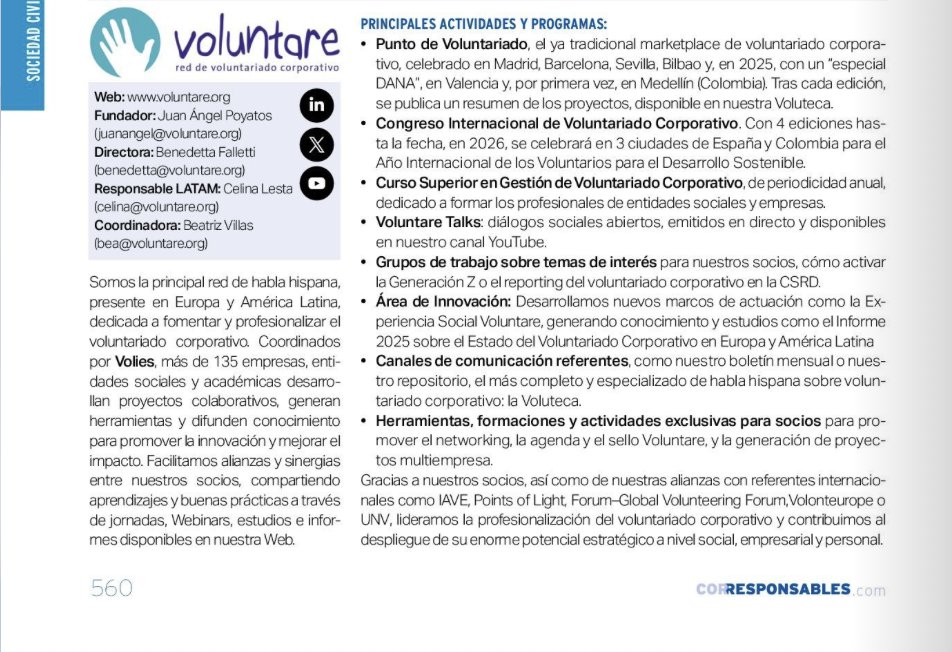 SOCIEDAD CIVI

voluntare
red de voluntariado corporativo

Web: www.voluntare.org
Fundador: Juan Ángel Poyatos (juanangel@voluntare.org)
Directora: Benedetta Falletti (benedetta@voluntare.org)
Responsable LATAM: Celina Lesta (celina@voluntare.org)
Coordinadora: Beatriz Villas (bea@voluntare.org)

Somos la principal red de habla hispana, presente en Europa y América Latina, dedicada a fomentar y profesionalizar el voluntariado corporativo. Coordinados por Volies, más de 135 empresas, entidades sociales y académicas desarrollan proyectos colaborativos, generan herramientas y difunden conocimiento para promover la innovación y mejorar el impacto. Facilitamos alianzas y sinergias entre nuestros socios, compartiendo aprendizajes y buenas prácticas a través de jornadas, Webinars, estudios e informes disponibles en nuestra Web.

PRINCIPALES ACTIVIDADES Y PROGRAMAS:
• Punto de Voluntariado, el ya tradicional marketplace de voluntariado corporativo, celebrado en Madrid, Barcelona, Sevilla, Bilbao y, en 2025, con un "especial DANA", en Valencia y, por primera vez, en Medellín (Colombia). Tras cada edición, se publica un resumen de los proyectos, disponible en nuestra Voluteca.
• Congreso Internacional de Voluntariado Corporativo. Con 4 ediciones hasta la fecha, en 2026, se celebrará en 3 ciudades de España y Colombia para el Año Internacional de los Voluntarios para el Desarrollo Sostenible.
• Curso Superior en Gestión de Voluntariado Corporativo, de periodicidad anual, dedicado a formar los profesionales de entidades sociales y empresas.
• Voluntare Talks: diálogos sociales abiertos, emitidos en directo y disponibles en nuestro canal YouTube.
• Grupos de trabajo sobre temas de interés para nuestros socios, cómo activar la Generación Z o el reporting del voluntariado corporativo en la CSRD.
• Área de Innovación: Desarrollamos nuevos marcos de actuación como la Experiencia Social Voluntare, generando conocimiento y estudios como el Informe 2025 sobre el Estado del Voluntariado Corporativo en Europa y América Latina
• Canales de comunicación referentes, como nuestro boletín mensual o nuestro repositorio, el más completo y especializado de habla hispana sobre voluntariado corporativo: la Voluteca.
• Herramientas, formaciones y actividades exclusivas para socios para promover el networking, la agenda y el sello Voluntare, y la generación de proyectos multiempresa.
Gracias a nuestros socios, así como de nuestras alianzas con referentes internacionales como IAVE, Points of Light, Forum–Global Volunteering Forum,Volonteurope o UNV, lideramos la profesionalización del voluntariado corporativo y contribuimos al despliegue de su enorme potencial estratégico a nivel social, empresarial y personal.

560

CORRESPONSABLES.com